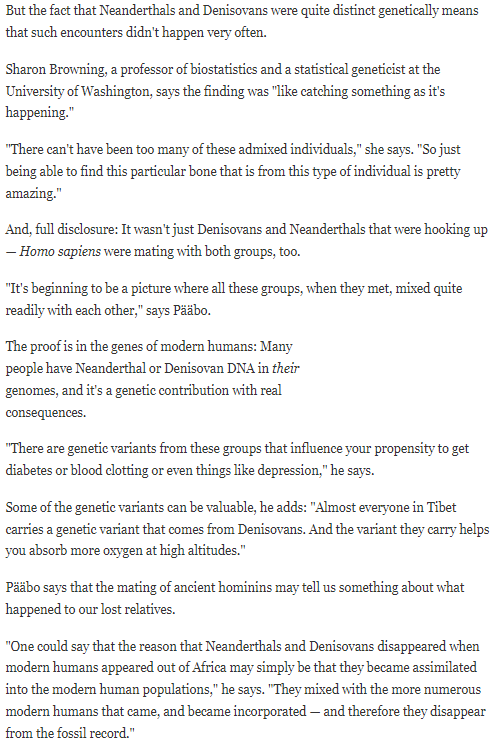 But the fact that Neanderthals and Denisovans were quite distinct genetically means that such encounters didn't happen very often.

Sharon Browning, a professor of biostatistics and a statistical geneticist at the University of Washington, says the finding was "like catching something as it's happening."

"There can't have been too many of these admixed individuals," she says. "So just being able to find this particular bone that is from this type of individual is pretty amazing."

And, full disclosure: It wasn't just Denisovans and Neanderthals that were hooking up — Homo sapiens were mating with both groups, too.

"It's beginning to be a picture where all these groups, when they met, mixed quite readily with each other," says Pääbo.

The proof is in the genes of modern humans: Many people have Neanderthal or Denisovan DNA in their genomes, and it's a genetic contribution with real consequences.

"There are genetic variants from these groups that influence your propensity to get diabetes or blood clotting or even things like depression," he says.

Some of the genetic variants can be valuable, he adds: "Almost everyone in Tibet carries a genetic variant that comes from Denisovans. And the variant they carry helps you absorb more oxygen at high altitudes."

Pääbo says that the mating of ancient hominins may tell us something about what happened to our lost relatives.

"One could say that the reason that Neanderthals and Denisovans disappeared when modern humans appeared out of Africa may simply be that they became assimilated into the modern human populations," he says. "They mixed with the more numerous modern humans that came, and became incorporated — and therefore they disappear from the fossil record."